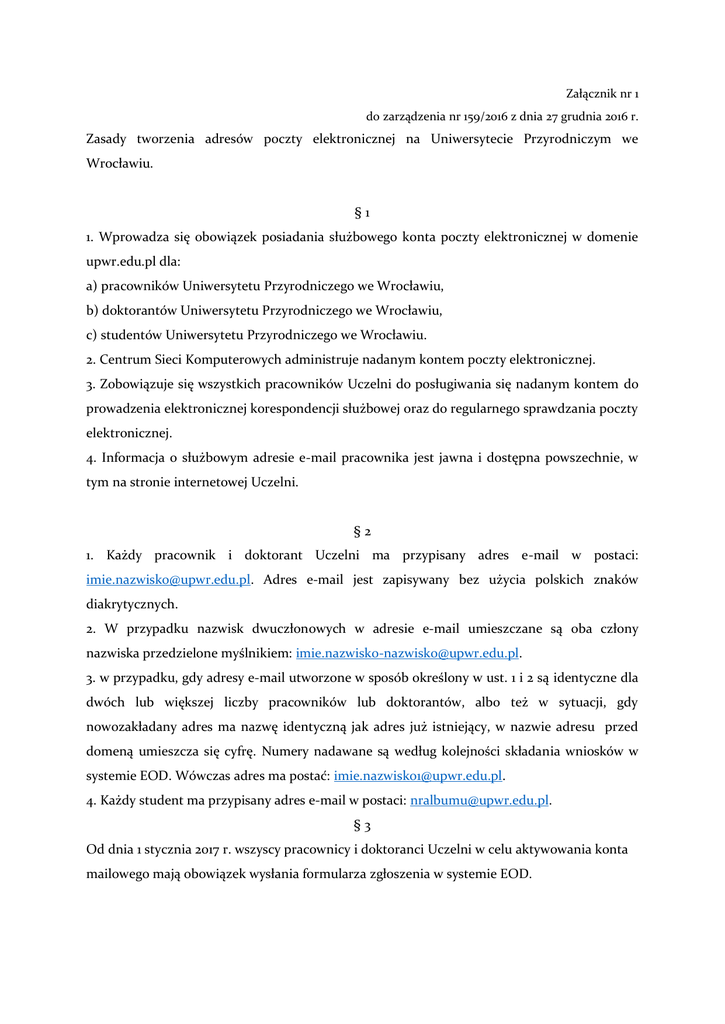 Załącznik nr 1
do zarządzenia nr 159/2016 z dnia 27 grudnia 2016 r.

Zasady tworzenia adresów poczty elektronicznej na Uniwersytecie Przyrodniczym we Wrocławiu.

§ 1

1. Wprowadza się obowiązek posiadania służbowego konta poczty elektronicznej w domenie upwr.edu.pl dla:
a) pracowników Uniwersytetu Przyrodniczego we Wrocławiu,
b) doktorantów Uniwersytetu Przyrodniczego we Wrocławiu,
c) studentów Uniwersytetu Przyrodniczego we Wrocławiu.
2. Centrum Sieci Komputerowych administruje nadanym kontem poczty elektronicznej.
3. Zobowiązuje się wszystkich pracowników Uczelni do posługiwania się nadanym kontem do prowadzenia elektronicznej korespondencji służbowej oraz do regularnego sprawdzania poczty elektronicznej.
4. Informacja o służbowym adresie e-mail pracownika jest jawna i dostępna powszechnie, w tym na stronie internetowej Uczelni.

§ 2

1. Każdy pracownik i doktorant Uczelni ma przypisany adres e-mail w postaci: imie.nazwisko@upwr.edu.pl. Adres e-mail jest zapisywany bez użycia polskich znaków diakrytycznych.
2. W przypadku nazwisk dwuczłonowych w adresie e-mail umieszczane są oba człony nazwiska przedzielone myślnikiem: imie.nazwisko-nazwisko@upwr.edu.pl.
3. w przypadku, gdy adresy e-mail utworzone w sposób określony w ust. 1 i 2 są identyczne dla dwóch lub większej liczby pracowników lub doktorantów, albo też w sytuacji, gdy nowozakładany adres ma nazwę identyczną jak adres już istniejący, w nazwie adresu przed domeną umieszcza się cyfrę. Numery nadawane są według kolejności składania wniosków w systemie EOD. Wówczas adres ma postać: imie.nazwisko1@upwr.edu.pl.
4. Każdy student ma przypisany adres e-mail w postaci: nralbumu@upwr.edu.pl.

§ 3

Od dnia 1 stycznia 2017 r. wszyscy pracownicy i doktoranci Uczelni w celu aktywowania konta mailowego mają obowiązek wysłania formularza zgłoszenia w systemie EOD.